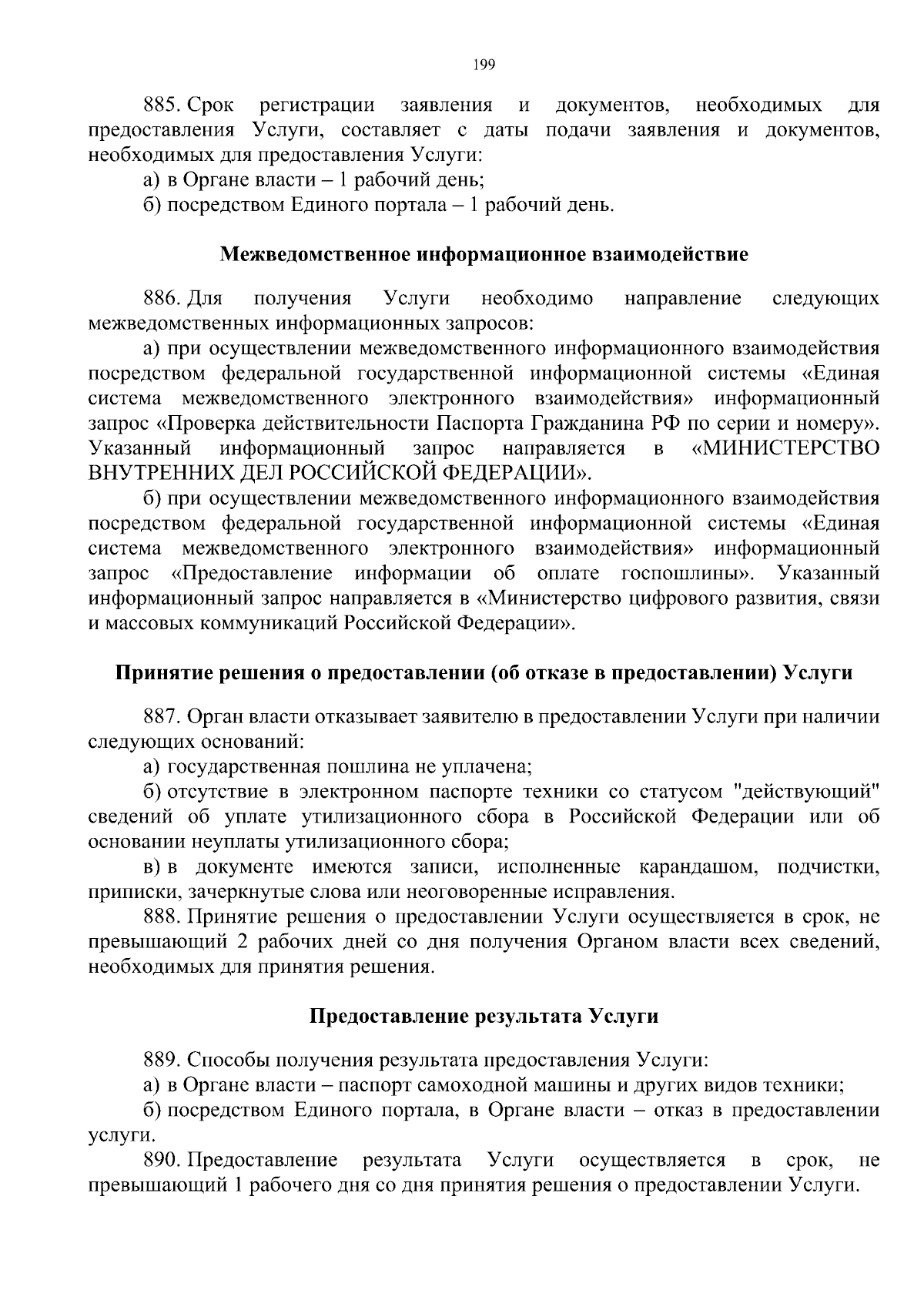 199

885. Срок регистрации заявления и документов, необходимых для предоставления Услуги, составляет с даты подачи заявления и документов, необходимых для предоставления Услуги:

а) в Органе власти – 1 рабочий день;

б) посредством Единого портала – 1 рабочий день.

Межведомственное информационное взаимодействие

886. Для получения Услуги необходимо направление следующих межведомственных информационных запросов:

а) при осуществлении межведомственного информационного взаимодействия посредством федеральной государственной информационной системы «Единая система межведомственного электронного взаимодействия» информационный запрос «Проверка действительности Паспорта Гражданина РФ по серии и номеру». Указанный информационный запрос направляется в «МИНИСТЕРСТВО ВНУТРЕННИХ ДЕЛ РОССИЙСКОЙ ФЕДЕРАЦИИ».

б) при осуществлении межведомственного информационного взаимодействия посредством федеральной государственной информационной системы «Единая система межведомственного электронного взаимодействия» информационный запрос «Предоставление информации об оплате госпошлины». Указанный информационный запрос направляется в «Министерство цифрового развития, связи и массовых коммуникаций Российской Федерации».

Принятие решения о предоставлении (об отказе в предоставлении) Услуги

887. Орган власти отказывает заявителю в предоставлении Услуги при наличии следующих оснований:

а) государственная пошлина не уплачена;

б) отсутствие в электронном паспорте техники со статусом "действующий" сведений об уплате утилизационного сбора в Российской Федерации или об основании неуплаты утилизационного сбора;

в) в документе имеются записи, исполненные карандашом, подчистки, приписки, зачеркнутые слова или неоговоренные исправления.

888. Принятие решения о предоставлении Услуги осуществляется в срок, не превышающий 2 рабочих дней со дня получения Органом власти всех сведений, необходимых для принятия решения.

Предоставление результата Услуги

889. Способы получения результата предоставления Услуги:

а) в Органе власти – паспорт самоходной машины и других видов техники;

б) посредством Единого портала, в Органе власти – отказ в предоставлении услуги.

890. Предоставление результата Услуги осуществляется в срок, не превышающий 1 рабочего дня со дня принятия решения о предоставлении Услуги.